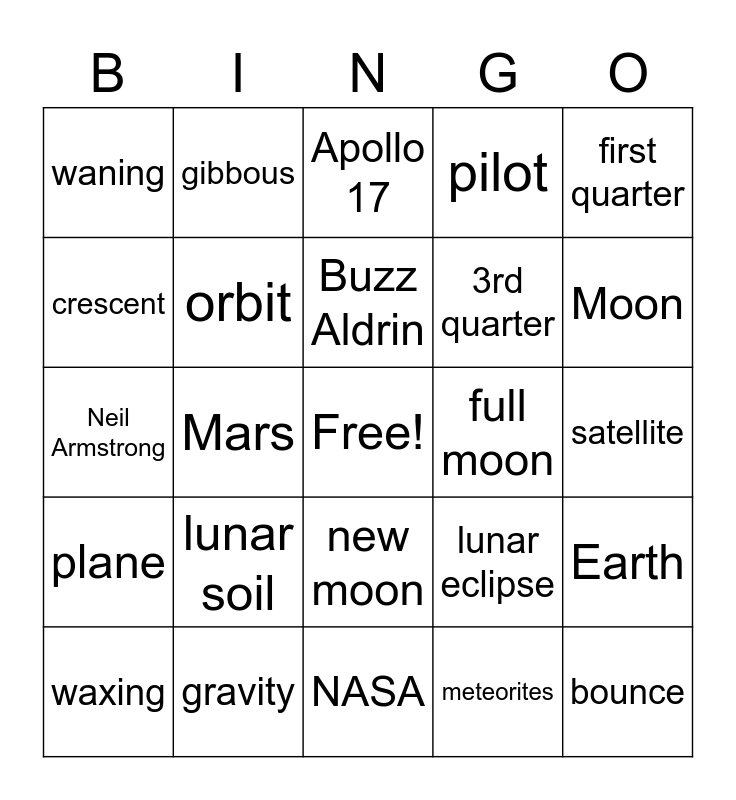 | B | I | N | G | O |
|---|---|---|---|---|
| waning | gibbous | Apollo 17 | pilot | first quarter |
| crescent | orbit | Buzz Aldrin | 3rd quarter | Moon |
| Neil Armstrong | Mars | Free! | full moon | satellite |
| plane | lunar soil | new moon | lunar eclipse | Earth |
| waxing | gravity | NASA | meteorites | bounce |